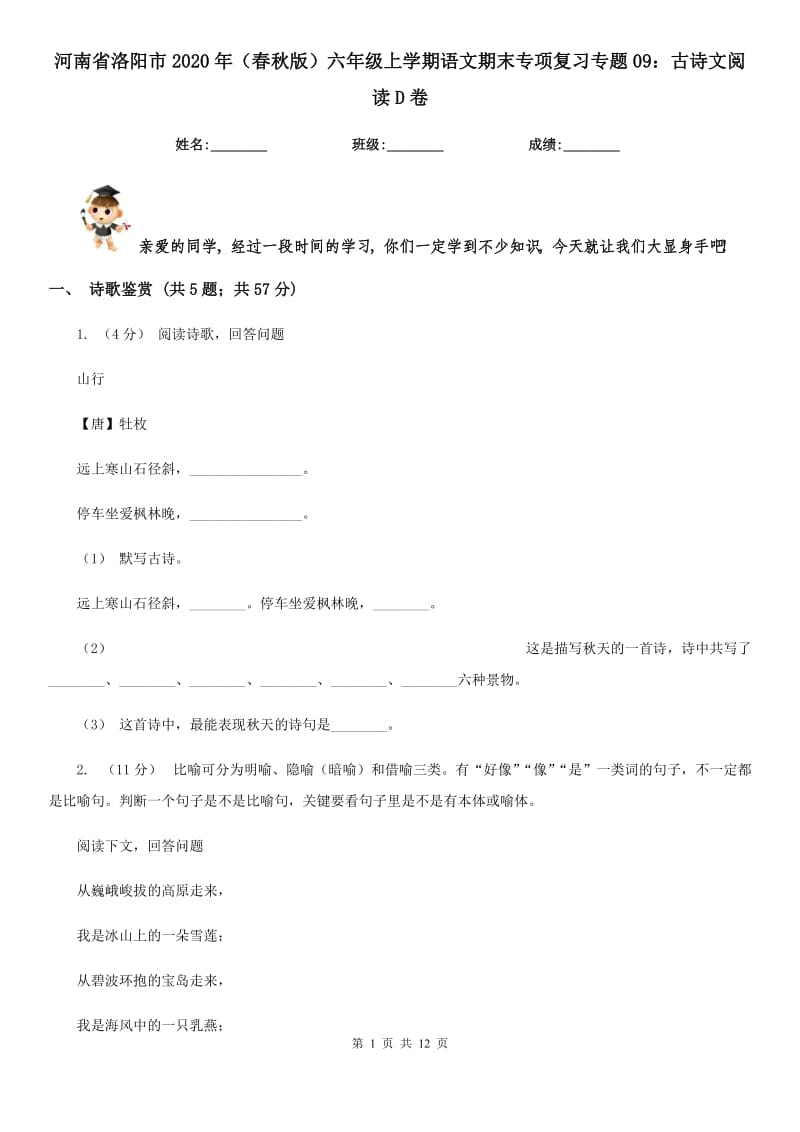 河南省洛阳市2020年（春秋版）六年级上学期语文期末专项复习专题09：古诗文阅读D卷

姓名:________ 班级:________ 成绩:________

亲爱的同学，经过一段时间的学习，你们一定学到不少知识，今天就让我们大显身手吧

一、 诗歌鉴赏 (共5题；共57分)

1. （4分） 阅读诗歌，回答问题

山行

【唐】牡枚

远上寒山石径斜，________________。

停车坐爱枫林晚，________________。

（1） 默写古诗。

远上寒山石径斜，________。停车坐爱枫林晚，________。

（2） 这是描写秋天的一首诗，诗中共写了________、________、________、________、________、________六种景物。

（3） 这首诗中，最能表现秋天的诗句是________。

2. （11分） 比喻可分为明喻、隐喻（暗喻）和借喻三类。有“好像”“像”“是”一类词的句子，不一定都是比喻句。判断一个句子是不是比喻句，关键要看句子里是不是有本体或喻体。

阅读下文，回答问题

从巍峨峻拔的高原走来，

我是冰山上的一朵雪莲；

从碧波环抱的宝岛走来，

我是海风中的一只乳燕；

第 1 页 共 12 页